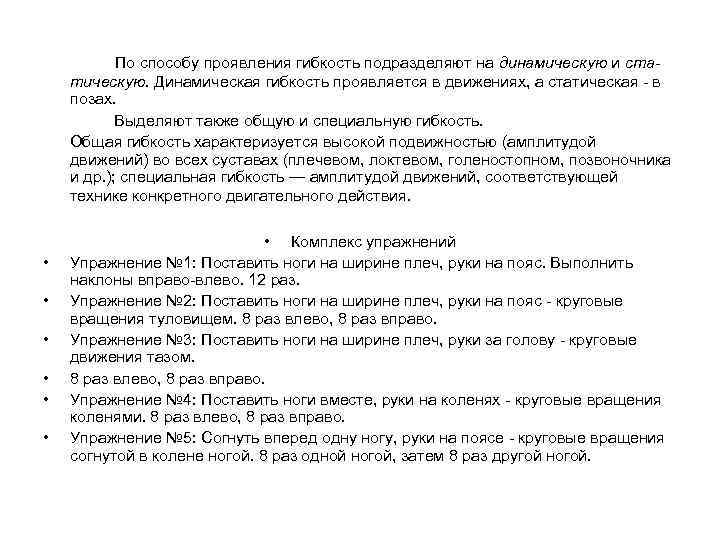 По способу проявления гибкость подразделяют на динамическую и статическую. Динамическая гибкость проявляется в движениях, а статическая - в позах.

Выделяют также общую и специальную гибкость.

Общая гибкость характеризуется высокой подвижностью (амплитудой движений) во всех суставах (плечевом, локтевом, голеностопном, позвоночника и др.); специальная гибкость — амплитудой движений, соответствующей технике конкретного двигательного действия.

• Комплекс упражнений
• Упражнение №1: Поставить ноги на ширине плеч, руки на пояс. Выполнить наклоны вправо-влево. 12 раз.
• Упражнение №2: Поставить ноги на ширине плеч, руки на пояс - круговые вращения туловищем. 8 раз влево, 8 раз вправо.
• Упражнение №3: Поставить ноги на ширине плеч, руки за голову - круговые движения тазом.
• 8 раз влево, 8 раз вправо.
• Упражнение №4: Поставить ноги вместе, руки на коленях - круговые вращения коленями. 8 раз влево, 8 раз вправо.
• Упражнение №5: Согнуть вперед одну ногу, руки на поясе - круговые вращения согнутой в колене ногой. 8 раз одной ногой, затем 8 раз другой ногой.